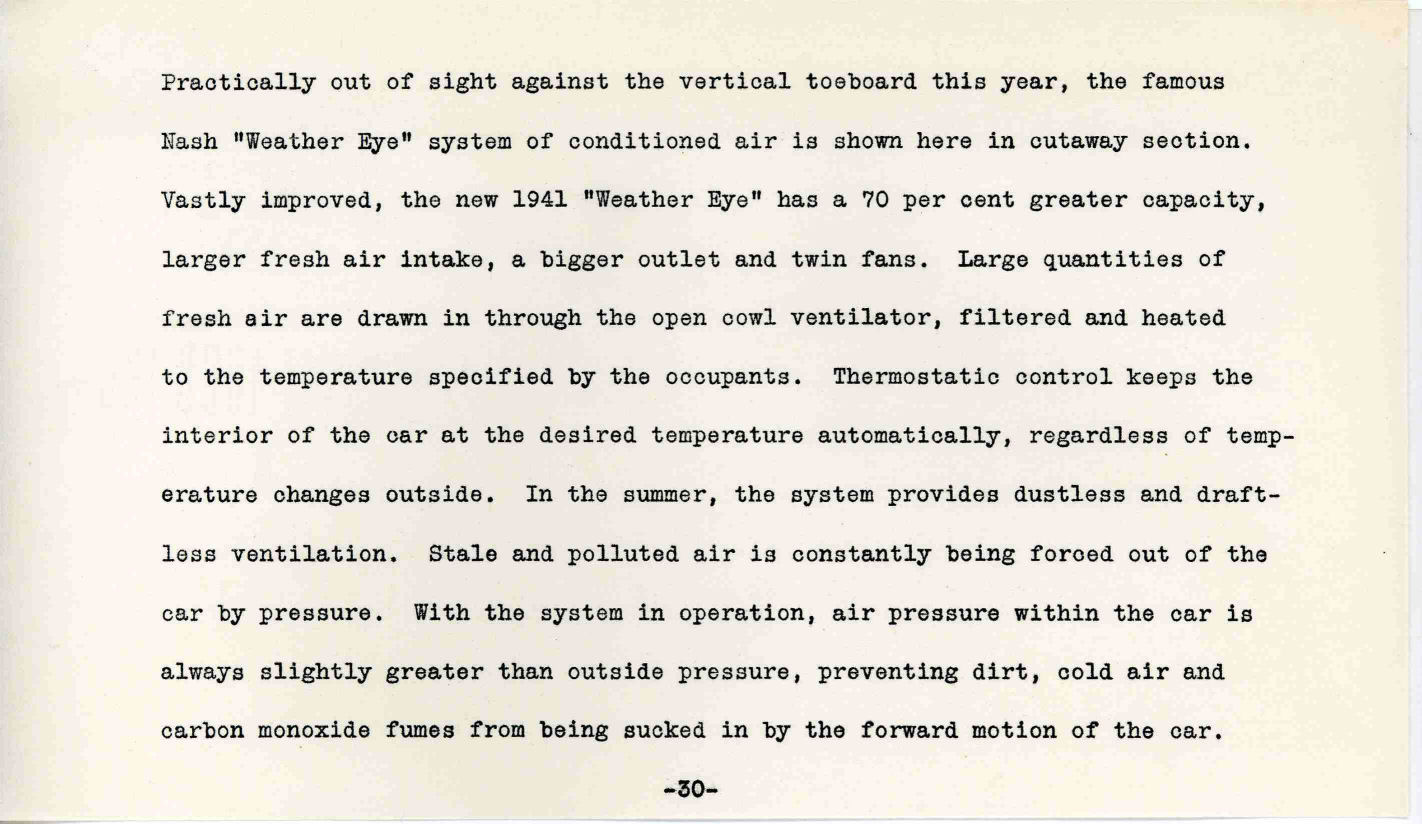 Practically out of sight against the vertical toeboard this year, the famous Nash "Weather Eye" system of conditioned air is shown here in cutaway section. Vastly improved, the new 1941 "Weather Eye" has a 70 per cent greater capacity, larger fresh air intake, a bigger outlet and twin fans. Large quantities of fresh air are drawn in through the open cowl ventilator, filtered and heated to the temperature specified by the occupants. Thermostatic control keeps the interior of the car at the desired temperature automatically, regardless of temperature changes outside. In the summer, the system provides dustless and draftless ventilation. Stale and polluted air is constantly being forced out of the car by pressure. With the system in operation, air pressure within the car is always slightly greater than outside pressure, preventing dirt, cold air and carbon monoxide fumes from being sucked in by the forward motion of the car.

-30-